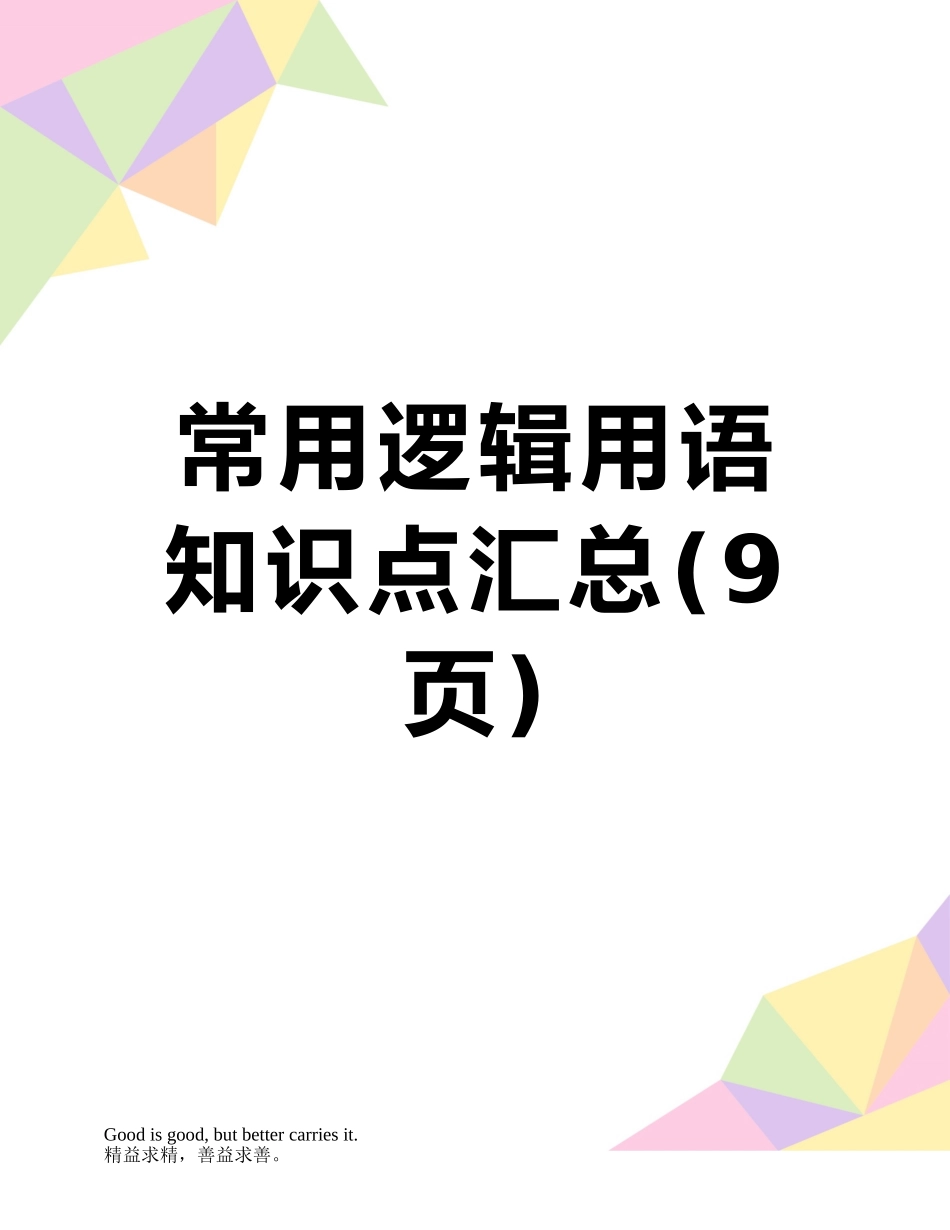 常用逻辑用语知识点汇总(9页)

Good is good, but better carries it.
精益求精，善益求善。